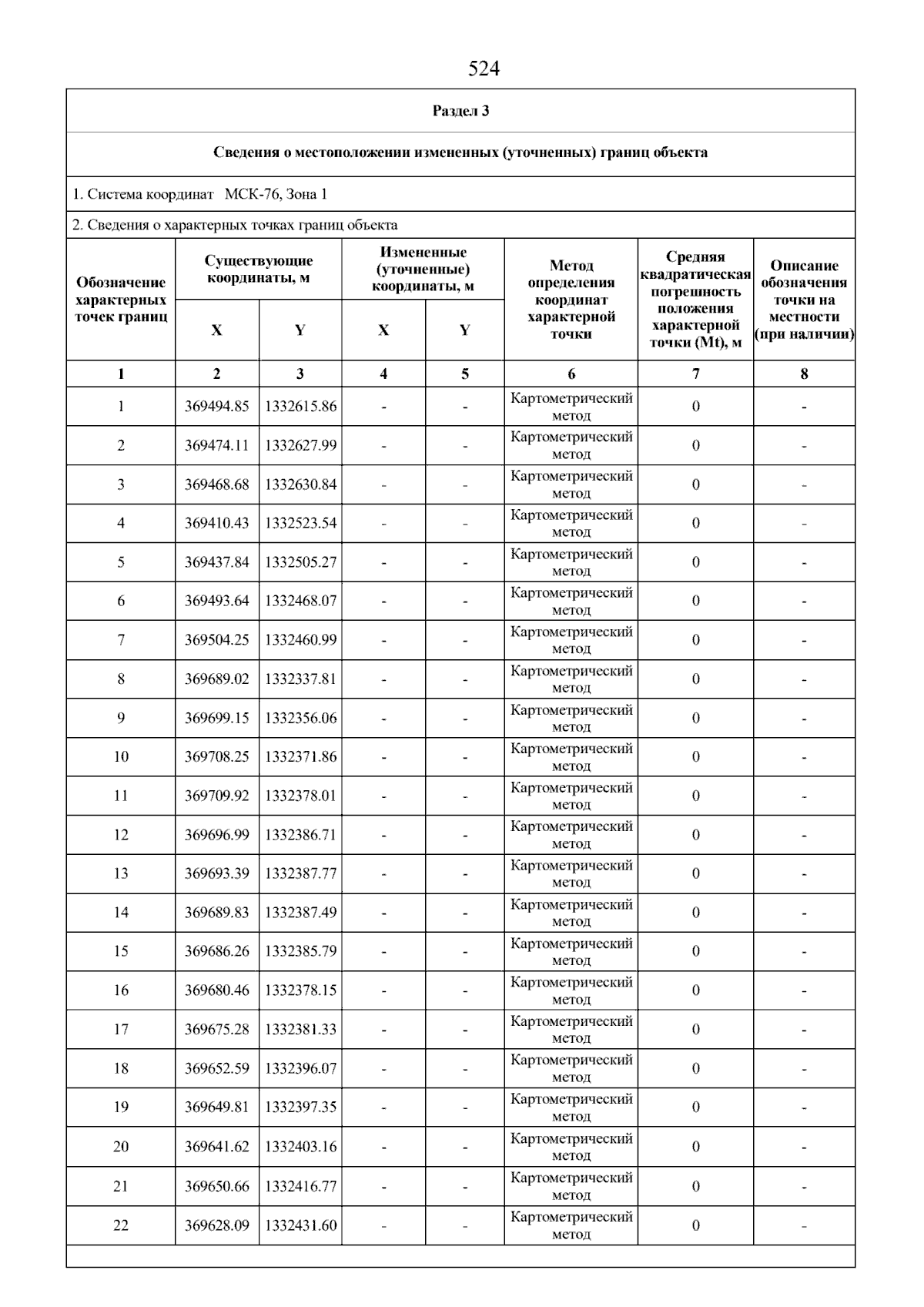 524

Раздел 3

Сведения о местоположении измененных (уточненных) границ объекта

1. Система координат МСК-76, Зона 1

2. Сведения о характерных точках границ объекта

| Обозначение характерных точек границ | Существующие координаты, м | | Измененные (уточненные) координаты, м | | Метод определения координат характерной точки | Средняя квадратическая погрешность положения характерной точки (Mt), м | Описание обозначения точки на местности (при наличии) |
|---|---|---|---|---|---|---|---|
| | X | Y | X | Y | | | |
| 1 | 2 | 3 | 4 | 5 | 6 | 7 | 8 |
| 1 | 369494.85 | 1332615.86 | - | - | Картометрический метод | 0 | - |
| 2 | 369474.11 | 1332627.99 | - | - | Картометрический метод | 0 | - |
| 3 | 369468.68 | 1332630.84 | - | - | Картометрический метод | 0 | - |
| 4 | 369410.43 | 1332523.54 | - | - | Картометрический метод | 0 | - |
| 5 | 369437.84 | 1332505.27 | - | - | Картометрический метод | 0 | - |
| 6 | 369493.64 | 1332468.07 | - | - | Картометрический метод | 0 | - |
| 7 | 369504.25 | 1332460.99 | - | - | Картометрический метод | 0 | - |
| 8 | 369689.02 | 1332337.81 | - | - | Картометрический метод | 0 | - |
| 9 | 369699.15 | 1332356.06 | - | - | Картометрический метод | 0 | - |
| 10 | 369708.25 | 1332371.86 | - | - | Картометрический метод | 0 | - |
| 11 | 369709.92 | 1332378.01 | - | - | Картометрический метод | 0 | - |
| 12 | 369696.99 | 1332386.71 | - | - | Картометрический метод | 0 | - |
| 13 | 369693.39 | 1332387.77 | - | - | Картометрический метод | 0 | - |
| 14 | 369689.83 | 1332387.49 | - | - | Картометрический метод | 0 | - |
| 15 | 369686.26 | 1332385.79 | - | - | Картометрический метод | 0 | - |
| 16 | 369680.46 | 1332378.15 | - | - | Картометрический метод | 0 | - |
| 17 | 369675.28 | 1332381.33 | - | - | Картометрический метод | 0 | - |
| 18 | 369652.59 | 1332396.07 | - | - | Картометрический метод | 0 | - |
| 19 | 369649.81 | 1332397.35 | - | - | Картометрический метод | 0 | - |
| 20 | 369641.62 | 1332403.16 | - | - | Картометрический метод | 0 | - |
| 21 | 369650.66 | 1332416.77 | - | - | Картометрический метод | 0 | - |
| 22 | 369628.09 | 1332431.60 | - | - | Картометрический метод | 0 | - |